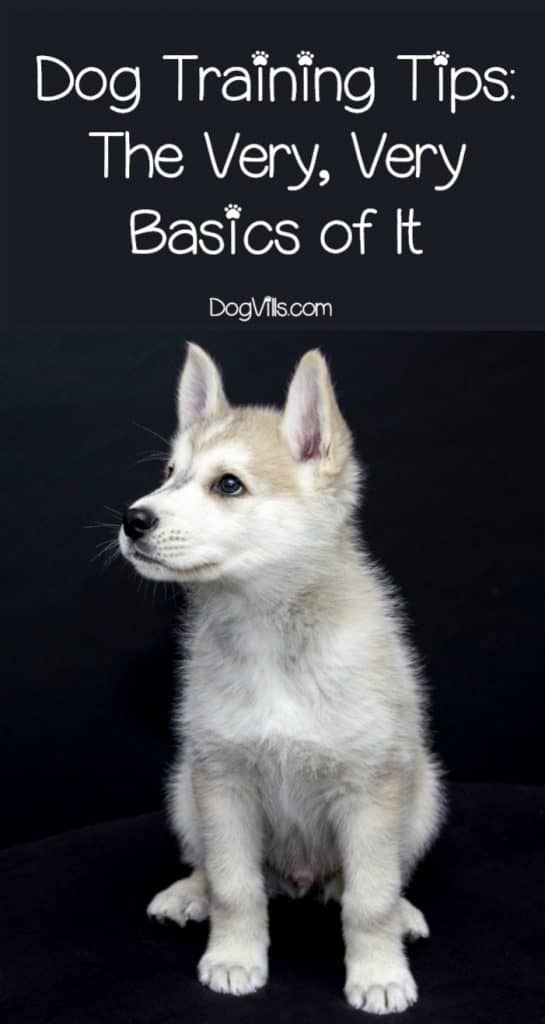 Dog Training Tips:
The Very, Very
Basics of It

DogVills.com